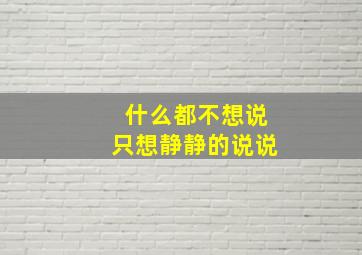 什么都不想说
只想静静的说说